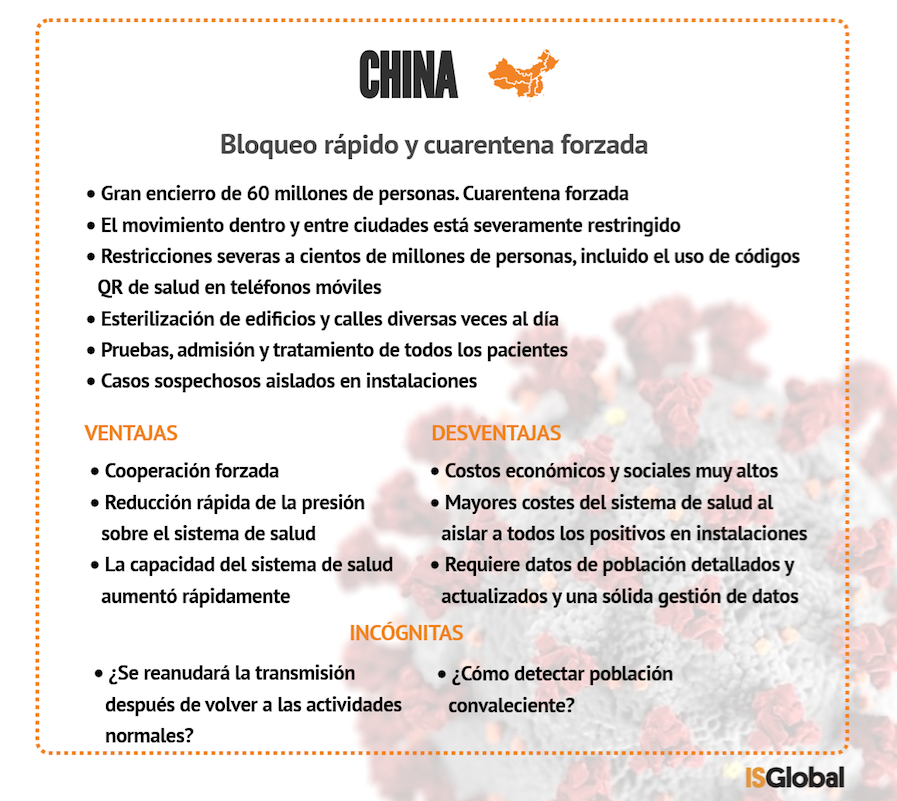 CHINA

Bloqueo rápido y cuarentena forzada

• Gran encierro de 60 millones de personas. Cuarentena forzada
• El movimiento dentro y entre ciudades está severamente restringido
• Restricciones severas a cientos de millones de personas, incluido el uso de códigos QR de salud en teléfonos móviles
• Esterilización de edificios y calles diversas veces al día
• Pruebas, admisión y tratamiento de todos los pacientes
• Casos sospechosos aislados en instalaciones

VENTAJAS

• Cooperación forzada
• Reducción rápida de la presión sobre el sistema de salud
• La capacidad del sistema de salud aumentó rápidamente

DESVENTAJAS

• Costos económicos y sociales muy altos
• Mayores costes del sistema de salud al aislar a todos los positivos en instalaciones
• Requiere datos de población detallados y actualizados y una sólida gestión de datos

INCÓGNITAS

• ¿Se reanudará la transmisión después de volver a las actividades normales?

• ¿Cómo detectar población convaleciente?

ISGlobal